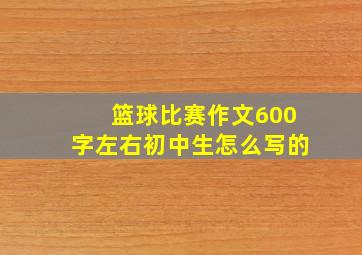 篮球比赛作文600字左右初中生怎么写的